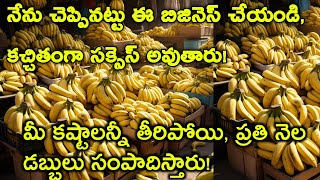 నేను చెప్పినట్టు ఈ బిజినెస్ చేయండి, కచ్చితంగా సక్సెస్ అవుతారు!

మీ కష్టాలన్నీ తీరిపోయి, ప్రతి నెల డబ్బులు సంపాదిస్తారు!